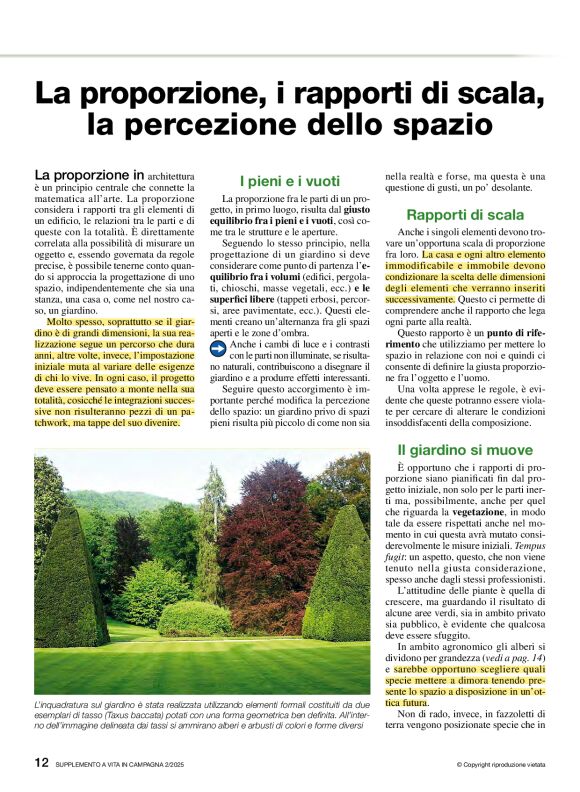 La proporzione, i rapporti di scala, la percezione dello spazio

La proporzione in architettura è un principio centrale che connette la matematica all'arte. La proporzione considera i rapporti tra gli elementi di un edificio, le relazioni tra le parti e di queste con la totalità. È direttamente correlata alla possibilità di misurare un oggetto e, essendo governata da regole precise, è possibile tenerne conto quando si approccia la progettazione di uno spazio, indipendentemente che sia una stanza, una casa o, come nel nostro caso, un giardino.

Molto spesso, soprattutto se il giardino è di grandi dimensioni, la sua realizzazione segue un percorso che dura anni, altre volte, invece, l'impostazione iniziale muta al variare delle esigenze di chi lo vive. In ogni caso, il progetto deve essere pensato a monte nella sua totalità, cosicché le integrazioni successive non risulteranno pezzi di un patchwork, ma tappe del suo divenire.

I pieni e i vuoti

La proporzione fra le parti di un progetto, in primo luogo, risulta dal giusto equilibrio fra i pieni e i vuoti, così come tra le strutture e le aperture.

Seguendo lo stesso principio, nella progettazione di un giardino si deve considerare come punto di partenza l'equilibrio fra i volumi (edifici, pergolati, chioschi, masse vegetali, ecc.) e le superfici libere (tappeti erbosi, percorsi, aree pavimentate, ecc.). Questi elementi creano un'alternanza fra gli spazi aperti e le zone d'ombra.

Anche i cambi di luce e i contrasti con le parti non illuminate, se risultano naturali, contribuiscono a disegnare il giardino e a produrre effetti interessanti.

Seguire questo accorgimento è importante perché modifica la percezione dello spazio: un giardino privo di spazi pieni risulta più piccolo di come non sia nella realtà e forse, ma questa è una questione di gusti, un po' desolante.

Rapporti di scala

Anche i singoli elementi devono trovare un'opportuna scala di proporzione fra loro. La casa e ogni altro elemento immodificabile e immobile devono condizionare la scelta delle dimensioni degli elementi che verranno inseriti successivamente. Questo ci permette di comprendere anche il rapporto che lega ogni parte alla realtà.

Questo rapporto è un punto di riferimento che utilizziamo per mettere lo spazio in relazione con noi e quindi ci consente di definire la giusta proporzione fra l'oggetto e l'uomo.

Una volta apprese le regole, è evidente che queste potranno essere violate per cercare di alterare le condizioni insoddisfacenti della composizione.

Il giardino si muove

È opportuno che i rapporti di proporzione siano pianificati fin dal progetto iniziale, non solo per le parti inerti ma, possibilmente, anche per quel che riguarda la vegetazione, in modo tale da essere rispettati anche nel momento in cui questa avrà mutato considerevolmente le misure iniziali. Tempus fugit: un aspetto, questo, che non viene tenuto nella giusta considerazione, spesso anche dagli stessi professionisti.

L'attitudine delle piante è quella di crescere, ma guardando il risultato di alcune aree verdi, sia in ambito privato sia pubblico, è evidente che qualcosa deve essere sfuggito.

In ambito agronomico gli alberi si dividono per grandezza (vedi a pag. 14) e sarebbe opportuno scegliere quali specie mettere a dimora tenendo presente lo spazio a disposizione in un'ottica futura.

Non di rado, invece, in fazzoletti di terra vengono posizionate specie che in

L'inquadratura sul giardino è stata realizzata utilizzando elementi formali costituiti da due esemplari di tasso (Taxus baccata) potati con una forma geometrica ben definita. All'interno dell'immagine delineata dai tassi si ammirano alberi e arbusti di colori e forme diversi

12 SUPPLEMENTO A VITA IN CAMPAGNA 2/2025

© Copyright riproduzione vietata